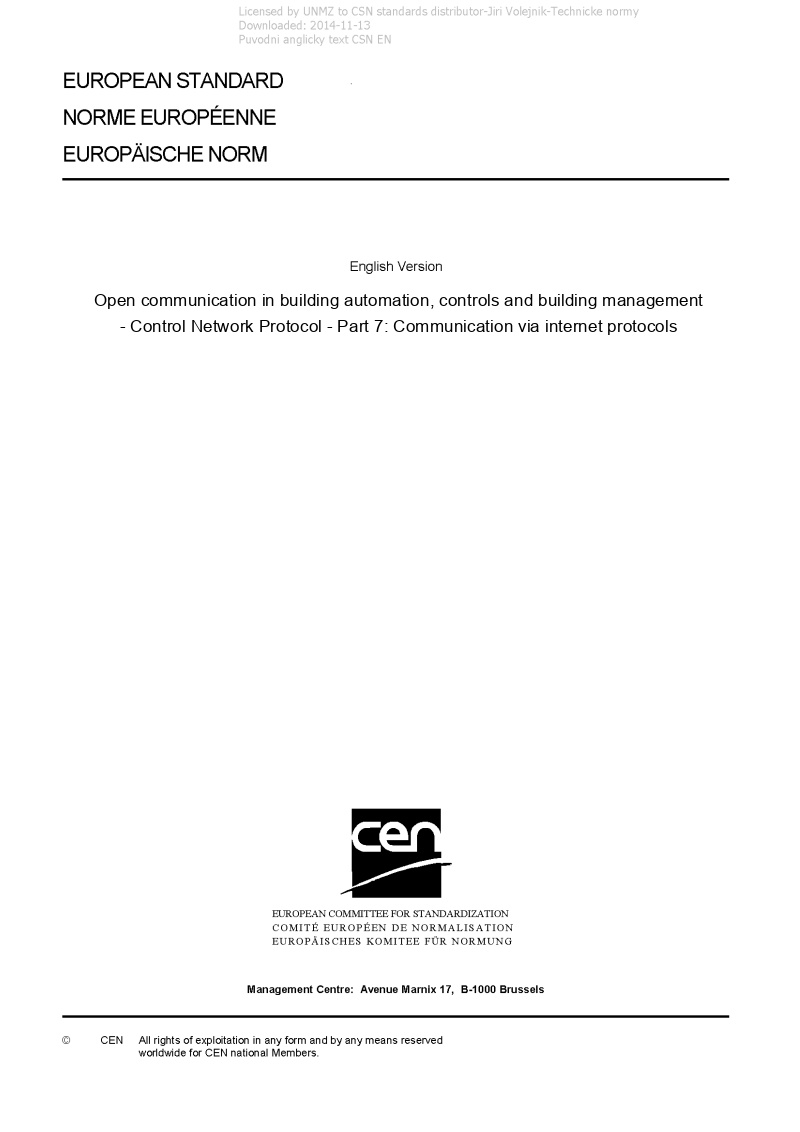 Licensed by UNMZ to CSN standards distributor-Jiri Volejnik-Technicke normy
Downloaded: 2014-11-13
Puvodni anglicky text CSN EN

EUROPEAN STANDARD
NORME EUROPÉENNE
EUROPÄISCHE NORM

English Version

Open communication in building automation, controls and building management - Control Network Protocol - Part 7: Communication via internet protocols

cen

EUROPEAN COMMITTEE FOR STANDARDIZATION
COMITÉ EUROPÉEN DE NORMALISATION
EUROPÄISCHES KOMITEE FÜR NORMUNG

Management Centre: Avenue Marnix 17, B-1000 Brussels

© CEN All rights of exploitation in any form and by any means reserved worldwide for CEN national Members.